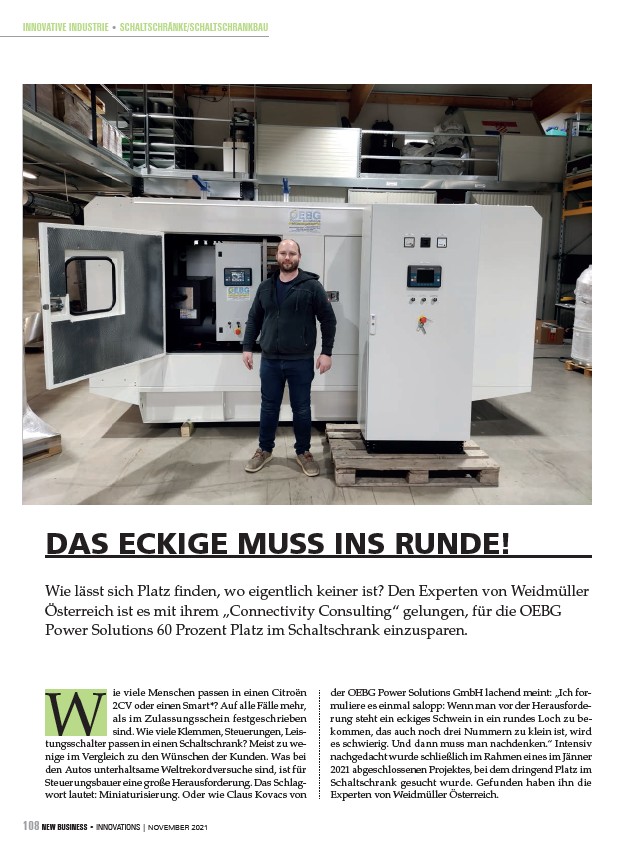 INNOVATIVE INDUSTRIE • SCHALTSCHRÄNKE/SCHALTSCHRANKBAU

OEBG

OEBG

DAS ECKIGE MUSS INS RUNDE!

Wie lässt sich Platz finden, wo eigentlich keiner ist? Den Experten von Weidmüller Österreich ist es mit ihrem „Connectivity Consulting“ gelungen, für die OEBG Power Solutions 60 Prozent Platz im Schaltschrank einzusparen.

Wie viele Menschen passen in einen Citroën 2CV oder einen Smart*? Auf alle Fälle mehr, als im Zulassungsschein festgeschrieben sind. Wie viele Klemmen, Steuerungen, Leistungsschalter passen in einen Schaltschrank? Meist zu wenige im Vergleich zu den Wünschen der Kunden. Was bei den Autos unterhaltsame Weltrekordversuche sind, ist für Steuerungsbauer eine große Herausforderung. Das Schlagwort lautet: Miniaturisierung. Oder wie Claus Kovacs von der OEBG Power Solutions GmbH lachend meint: „Ich formuliere es einmal salopp: Wenn man vor der Herausforderung steht ein eckiges Schwein in ein rundes Loch zu bekommen, das auch noch drei Nummern zu klein ist, wird es schwierig. Und dann muss man nachdenken.“ Intensiv nachgedacht wurde schließlich im Rahmen eines im Jänner 2021 abgeschlossenen Projektes, bei dem dringend Platz im Schaltschrank gesucht wurde. Gefunden haben ihn die Experten von Weidmüller Österreich.

108 NEW BUSINESS • INNOVATIONS | NOVEMBER 2021